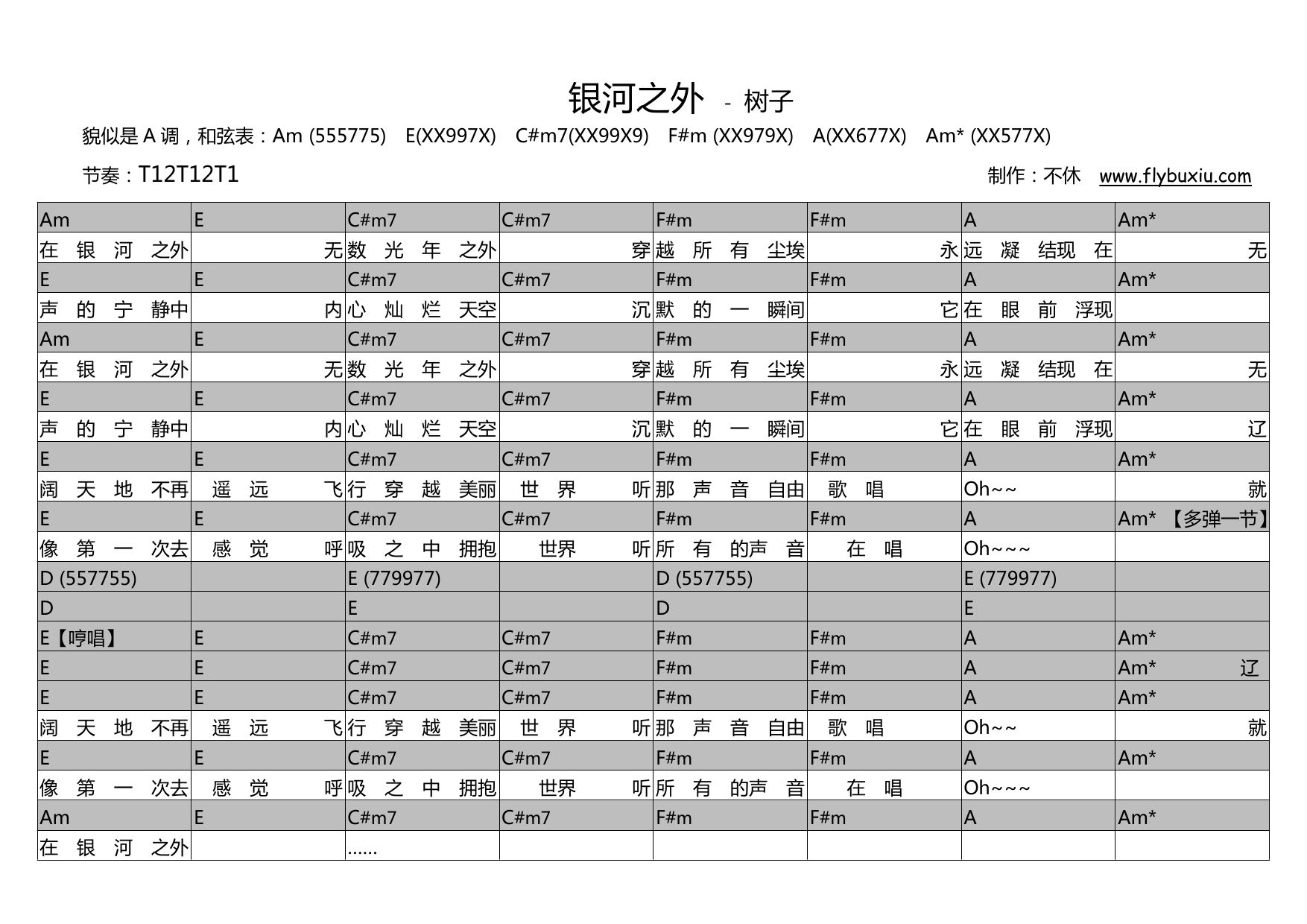 银河之外 - 树子

貌似是 A 调，和弦表：Am (555775) E(XX997X) C#m7(XX99X9) F#m (XX979X) A(XX677X) Am* (XX577X)

节奏：T12T12T1

制作：不休 www.flybuxiu.com

| Am | E | C#m7 | C#m7 | F#m | F#m | A | Am* |
|---|---|---|---|---|---|---|---|
| 在 银 河 之外 | 无 | 数 光 年 之外 | 穿 | 越 所 有 尘埃 | 永 | 远 凝 结现 在 | 无 |
| E | E | C#m7 | C#m7 | F#m | F#m | A | Am* |
| 声 的 宁 静中 | 内 | 心 灿 烂 天空 | 沉 | 默 的 一 瞬间 | 它 | 在 眼 前 浮现 | |
| Am | E | C#m7 | C#m7 | F#m | F#m | A | Am* |
| 在 银 河 之外 | 无 | 数 光 年 之外 | 穿 | 越 所 有 尘埃 | 永 | 远 凝 结现 在 | 无 |
| E | E | C#m7 | C#m7 | F#m | F#m | A | Am* |
| 声 的 宁 静中 | 内 | 心 灿 烂 天空 | 沉 | 默 的 一 瞬间 | 它 | 在 眼 前 浮现 | 辽 |
| E | E | C#m7 | C#m7 | F#m | F#m | A | Am* |
| 阔 天 地 不再 | 遥 远 飞 | 行 穿 越 美丽 | 世 界 听 | 那 声 音 自由 | 歌 唱 | Oh~~ | 就 |
| E | E | C#m7 | C#m7 | F#m | F#m | A | Am* 【多弹一节】 |
| 像 第 一 次去 | 感 觉 呼 | 吸 之 中 拥抱 | 世界 听 | 所 有 的声 音 | 在 唱 | Oh~~~ | |
| D (557755) | | E (779977) | | D (557755) | | E (779977) | |
| D | | E | | D | | E | |
| E【哼唱】 | E | C#m7 | C#m7 | F#m | F#m | A | Am* |
| E | E | C#m7 | C#m7 | F#m | F#m | A | Am* 辽 |
| E | E | C#m7 | C#m7 | F#m | F#m | A | Am* |
| 阔 天 地 不再 | 遥 远 飞 | 行 穿 越 美丽 | 世 界 听 | 那 声 音 自由 | 歌 唱 | Oh~~ | 就 |
| E | E | C#m7 | C#m7 | F#m | F#m | A | Am* |
| 像 第 一 次去 | 感 觉 呼 | 吸 之 中 拥抱 | 世界 听 | 所 有 的声 音 | 在 唱 | Oh~~~ | |
| Am | E | C#m7 | C#m7 | F#m | F#m | A | Am* |
| 在 银 河 之外 | | ...... | | | | | |